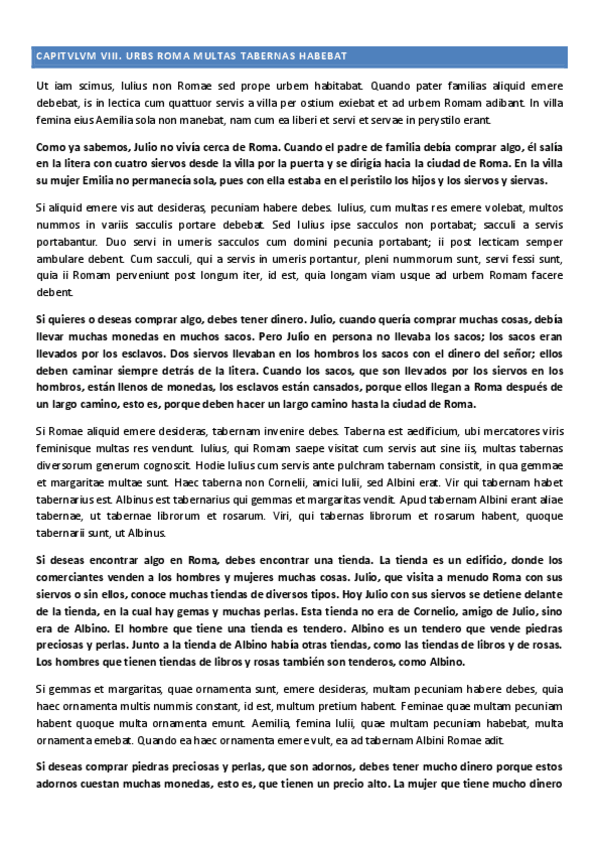 CAPITVLVM VIII. URBS ROMA MULTAS TABERNAS HABEBAT

Ut iam scimus, Iulius non Romae sed prope urbem habitabat. Quando pater familias aliquid emere debebat, is in lectica cum quattuor servis a villa per ostium exiebat et ad urbem Romam adibant. In villa femina eius Aemilia sola non manebat, nam cum ea liberi et servi et servae in perystilo erant.

Como ya sabemos, Julio no vivía cerca de Roma. Cuando el padre de familia debía comprar algo, él salía en la litera con cuatro siervos desde la villa por la puerta y se dirigía hacia la ciudad de Roma. En la villa su mujer Emilia no permanecía sola, pues con ella estaba en el peristilo los hijos y los siervos y siervas.

Si aliquid emere vis aut desideras, pecuniam habere debes. Iulius, cum multas res emere volebat, multos nummos in variis sacculis portare debebat. Sed Iulius ipse sacculos non portabat; sacculi a servis portabantur. Duo servi in umeris sacculos cum domini pecunia portabant; ii post lecticam semper ambulare debent. Cum sacculi, qui a servis in umeris portantur, pleni nummorum sunt, servi fessi sunt, quia ii Romam perveniunt post longum iter, id est, quia longam viam usque ad urbem Romam facere debent.

Si quieres o deseas comprar algo, debes tener dinero. Julio, cuando quería comprar muchas cosas, debía llevar muchas monedas en muchos sacos. Pero Julio en persona no llevaba los sacos; los sacos eran llevados por los esclavos. Dos siervos llevaban en los hombros los sacos con el dinero del señor; ellos deben caminar siempre detrás de la litera. Cuando los sacos, que son llevados por los siervos en los hombros, están llenos de monedas, los esclavos están cansados, porque ellos llegan a Roma después de un largo camino, esto es, porque deben hacer un largo camino hasta la ciudad de Roma.

Si Romae aliquid emere desideras, tabernam invenire debes. Taberna est aedificium, ubi mercatores viris feminisque multas res vendunt. Iulius, qui Romam saepe visitat cum servis aut sine iis, multas tabernas diversorum generum cognoscit. Hodie Iulius cum servis ante pulchram tabernam consistit, in qua gemmae et margaritae multae sunt. Haec taberna non Cornelii, amici Iulii, sed Albini erat. Vir qui tabernam habet tabernarius est. Albinus est tabernarius qui gemmas et margaritas vendit. Apud tabernam Albini erant aliae tabernae, ut tabernae librorum et rosarum. Viri, qui tabernas librorum et rosarum habent, quoque tabernarii sunt, ut Albinus.

Si deseas encontrar algo en Roma, debes encontrar una tienda. La tienda es un edificio, donde los comerciantes venden a los hombres y mujeres muchas cosas. Julio, que visita a menudo Roma con sus siervos o sin ellos, conoce muchas tiendas de diversos tipos. Hoy Julio con sus siervos se detiene delante de la tienda, en la cual hay gemas y muchas perlas. Esta tienda no era de Cornelio, amigo de Julio, sino era de Albino. El hombre que tiene una tienda es tendero. Albino es un tendero que vende piedras preciosas y perlas. Junto a la tienda de Albino había otras tiendas, como las tiendas de libros y de rosas. Los hombres que tienen tiendas de libros y rosas también son tenderos, como Albino.

Si gemmas et margaritas, quae ornamenta sunt, emere desideras, multam pecuniam habere debes, quia haec ornamenta multis nummis constant, id est, multum pretium habent. Feminae quae multam pecuniam habent quoque multa ornamenta emunt. Aemilia, femina Iulii, quae multam pecuniam habebat, multa ornamenta emebat. Quando ea haec ornamenta emere vult, ea ad tabernam Albini Romae adit.

Si deseas comprar piedras preciosas y perlas, que son adornos, debes tener mucho dinero porque estos adornos cuestan muchas monedas, esto es, que tienen un precio alto. La mujer que tiene mucho dinero